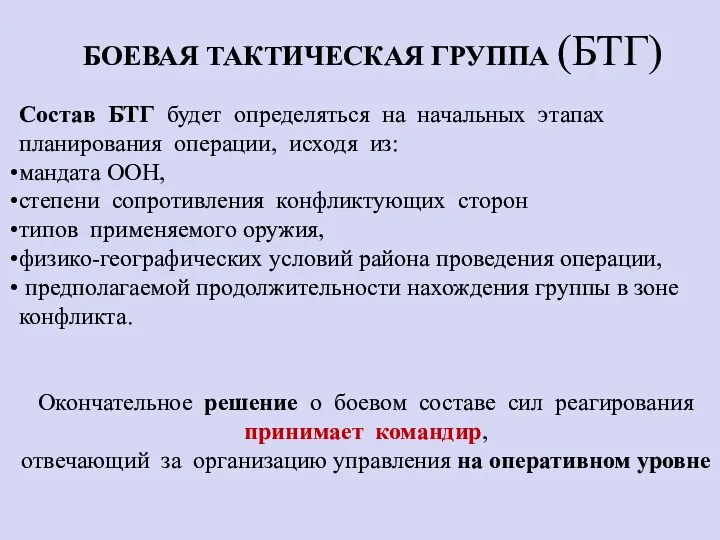 БОЕВАЯ ТАКТИЧЕСКАЯ ГРУППА (БТГ)

Состав БТГ будет определяться на начальных этапах планирования операции, исходя из:
•мандата ООН,
•степени сопротивления конфликтующих сторон
•типов применяемого оружия,
•физико-географических условий района проведения операции,
• предполагаемой продолжительности нахождения группы в зоне конфликта.

Окончательное решение о боевом составе сил реагирования принимает командир, отвечающий за организацию управления на оперативном уровне